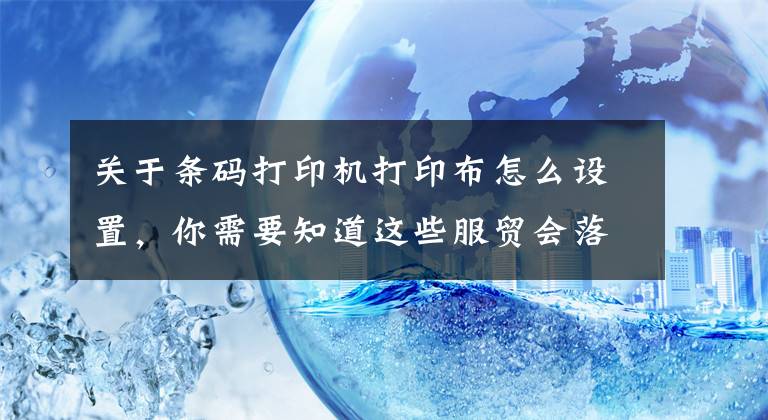 关于条码打印机打印布怎么设置，你需要知道这些服贸会落